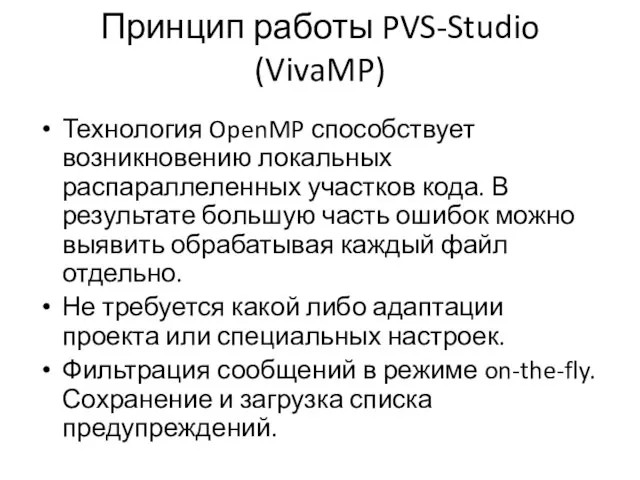 Принцип работы PVS-Studio (VivaMP)

• Технология OpenMP способствует возникновению локальных распараллеленных участков кода. В результате большую часть ошибок можно выявить обрабатывая каждый файл отдельно.
• Не требуется какой либо адаптации проекта или специальных настроек.
• Фильтрация сообщений в режиме on-the-fly. Сохранение и загрузка списка предупреждений.